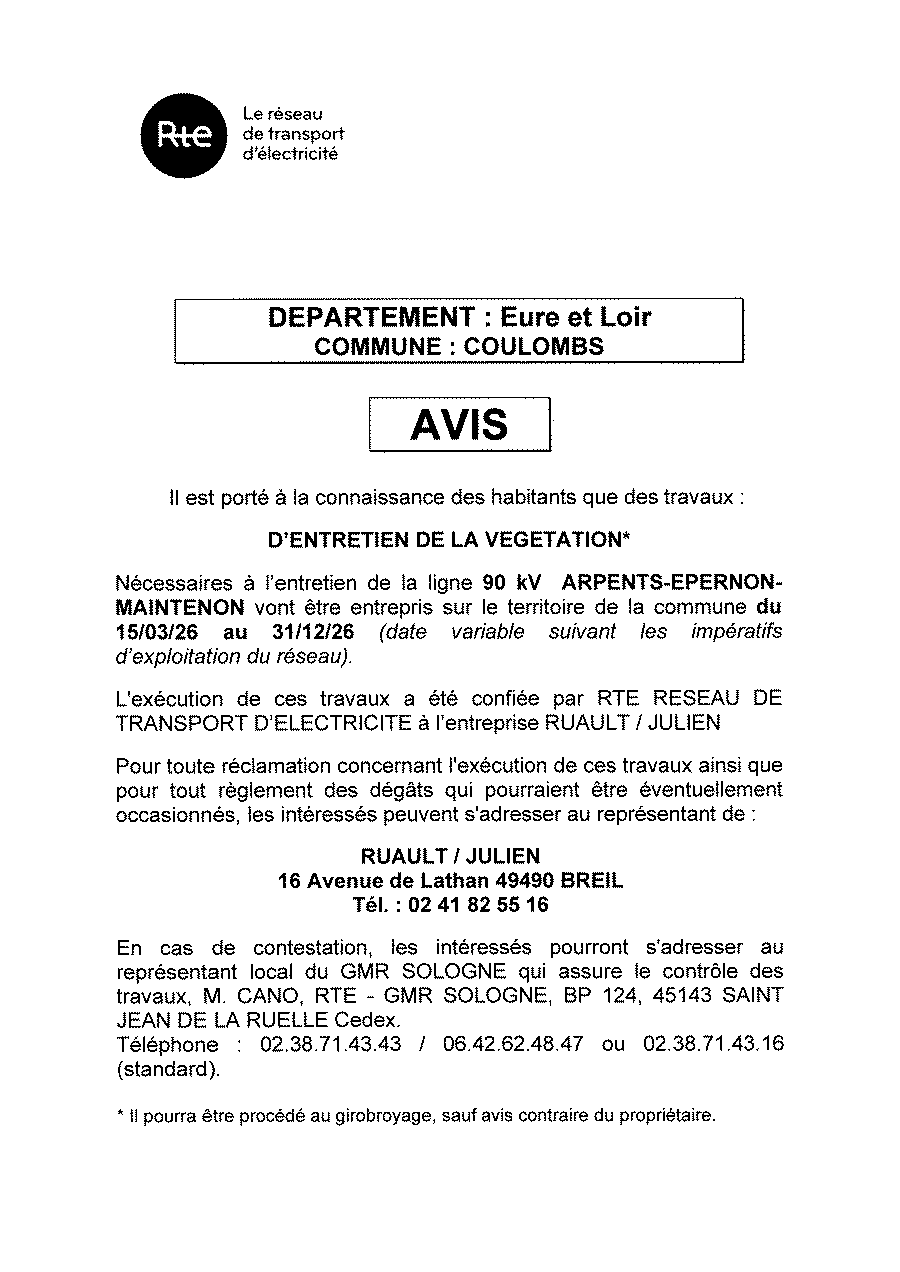 Rte
Le réseau
de transport
d'électricité

DEPARTEMENT : Eure et Loir
COMMUNE : COULOMBS

AVIS

Il est porté à la connaissance des habitants que des travaux :

D'ENTRETIEN DE LA VEGETATION*

Nécessaires à l'entretien de la ligne 90 kV ARPENTS-EPERNON-MAINTENON vont être entrepris sur le territoire de la commune du 15/03/26 au 31/12/26 (date variable suivant les impératifs d'exploitation du réseau).

L'exécution de ces travaux a été confiée par RTE RESEAU DE TRANSPORT D'ELECTRICITE à l'entreprise RUAULT / JULIEN

Pour toute réclamation concernant l'exécution de ces travaux ainsi que pour tout règlement des dégâts qui pourraient être éventuellement occasionnés, les intéressés peuvent s'adresser au représentant de :

RUAULT / JULIEN
16 Avenue de Lathan 49490 BREIL
Tél. : 02 41 82 55 16

En cas de contestation, les intéressés pourront s'adresser au représentant local du GMR SOLOGNE qui assure le contrôle des travaux, M. CANO, RTE - GMR SOLOGNE, BP 124, 45143 SAINT JEAN DE LA RUELLE Cedex.
Téléphone : 02.38.71.43.43 / 06.42.62.48.47 ou 02.38.71.43.16 (standard).

* Il pourra être procédé au girobroyage, sauf avis contraire du propriétaire.